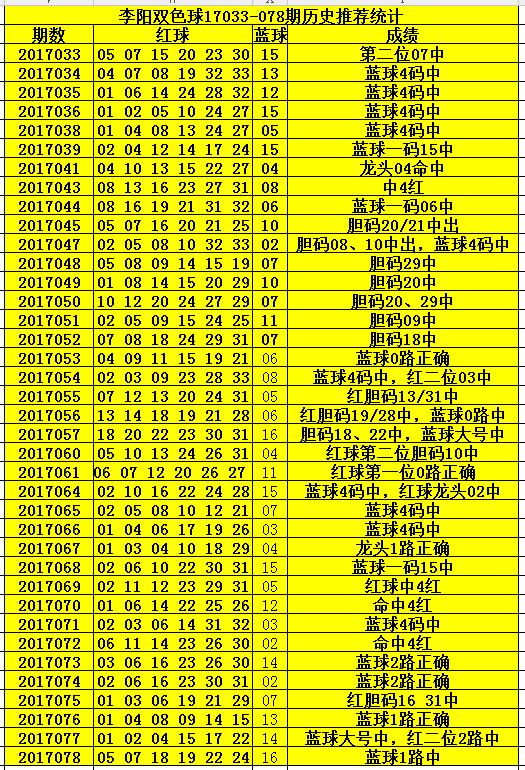 李阳双色球17033-078期历史推荐统计

| 期数 | 红球 | 蓝球 | 成绩 |
|---|---|---|---|
| 2017033 | 05 07 15 20 23 30 | 15 | 第二位07中 |
| 2017034 | 04 07 08 19 32 33 | 13 | 蓝球4码中 |
| 2017035 | 01 06 14 24 28 32 | 12 | 蓝球4码中 |
| 2017036 | 01 02 05 10 24 27 | 15 | 蓝球4码中 |
| 2017038 | 01 04 08 13 24 27 | 05 | 蓝球4码中 |
| 2017039 | 02 04 12 14 17 24 | 15 | 蓝球一码15中 |
| 2017041 | 04 10 13 15 22 27 | 04 | 龙头04命中 |
| 2017043 | 08 13 16 23 27 31 | 08 | 中4红 |
| 2017044 | 08 16 19 21 31 32 | 06 | 蓝球一码06中 |
| 2017045 | 05 07 16 20 21 25 | 10 | 胆码20/21中出 |
| 2017047 | 02 05 08 10 32 33 | 02 | 胆码08、10中出，蓝球4码中 |
| 2017048 | 05 08 09 14 15 19 | 07 | 胆码29中 |
| 2017049 | 01 08 14 15 20 29 | 10 | 胆码20中 |
| 2017050 | 10 12 20 24 27 29 | 07 | 胆码20、29中 |
| 2017051 | 02 05 09 15 24 25 | 11 | 胆码09中 |
| 2017052 | 07 08 18 24 29 31 | 07 | 胆码18中 |
| 2017053 | 04 09 11 15 19 21 | 06 | 蓝球0路正确 |
| 2017054 | 02 03 09 23 28 33 | 08 | 蓝球4码中，红二位03中 |
| 2017055 | 07 12 13 20 24 31 | 05 | 红胆码13/31中 |
| 2017056 | 13 14 18 19 21 28 | 06 | 红胆码19/28中，蓝球0路中 |
| 2017057 | 18 20 22 23 30 31 | 16 | 胆码18、22中，蓝球大号中 |
| 2017060 | 05 10 13 24 26 31 | 04 | 红球第二位胆码10中 |
| 2017061 | 06 07 12 20 26 27 | 11 | 红球第一位0路正确 |
| 2017064 | 02 10 16 22 24 28 | 15 | 蓝球4码中，红球龙头02中 |
| 2017065 | 02 05 08 10 12 21 | 07 | 蓝球4码中 |
| 2017066 | 01 04 06 17 19 26 | 03 | 蓝球4码中 |
| 2017067 | 01 03 04 10 18 29 | 04 | 龙头1路正确 |
| 2017068 | 02 06 10 22 30 31 | 15 | 蓝球一码15中 |
| 2017069 | 02 11 12 23 29 31 | 05 | 红球中4红 |
| 2017070 | 01 06 14 22 25 26 | 12 | 命中4红 |
| 2017071 | 02 03 06 14 31 32 | 03 | 蓝球4码中 |
| 2017072 | 06 11 14 23 26 30 | 02 | 命中4红 |
| 2017073 | 03 06 16 23 26 30 | 14 | 蓝球2路正确 |
| 2017074 | 02 06 16 23 30 31 | 02 | 蓝球2路正确 |
| 2017075 | 01 03 06 19 21 29 | 07 | 红胆码16 31中 |
| 2017076 | 01 04 08 09 14 15 | 13 | 蓝球1路正确 |
| 2017077 | 01 02 04 15 17 22 | 14 | 蓝球大号中，红二位2路中 |
| 2017078 | 05 07 18 19 22 24 | 16 | 蓝球1路中 |